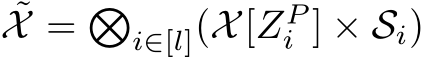 $\tilde{\mathcal{X}} = \bigotimes_{i \in [l]} (\mathcal{X}[Z_i^P] \times \mathcal{S}_i)$